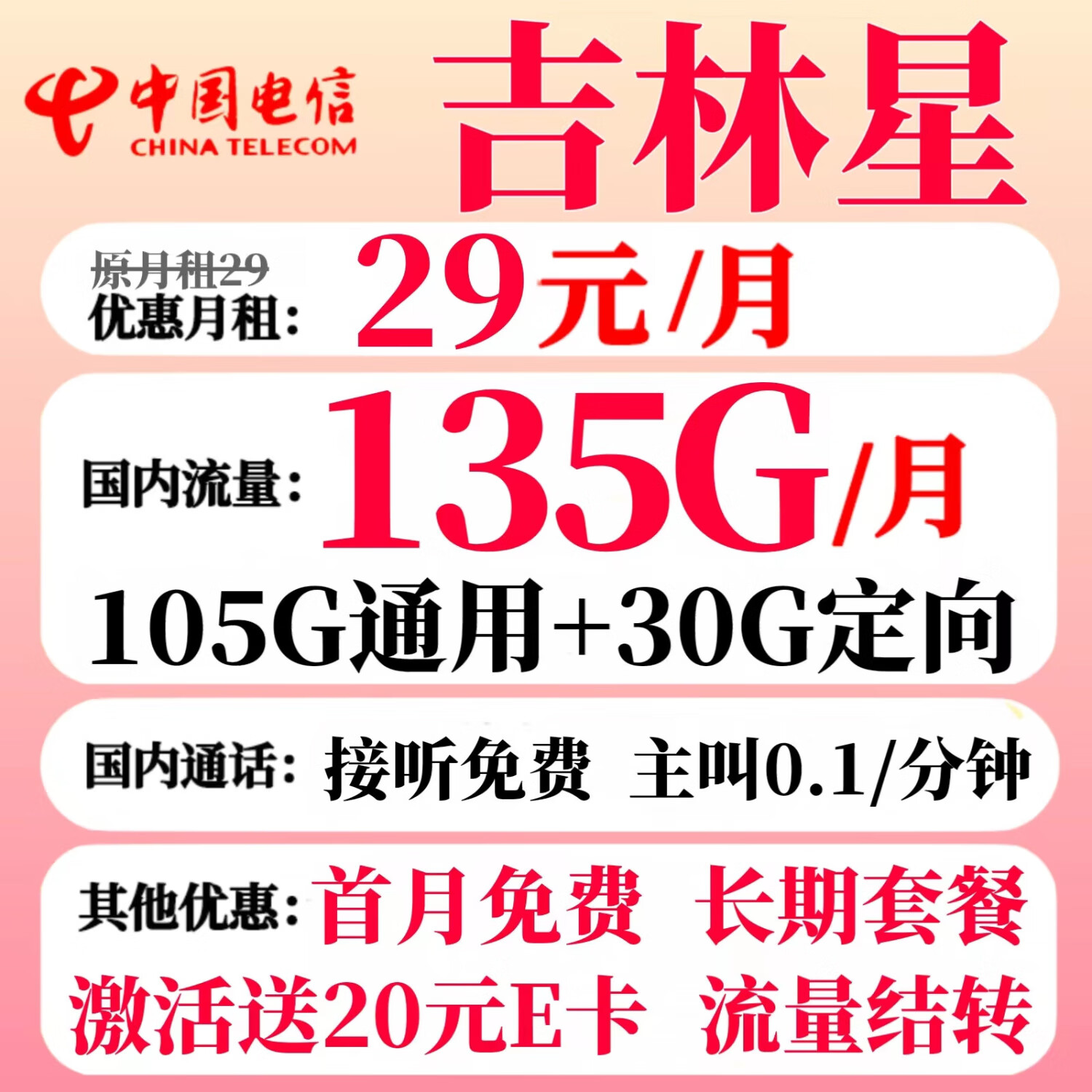 中国电信
CHINA TELECOM

吉林星

原月租29
优惠月租：29元/月

国内流量：135G/月
105G通用+30G定向

国内通话：接听免费 主叫0.1/分钟

其他优惠：首月免费 长期套餐
激活送20元E卡 流量结转